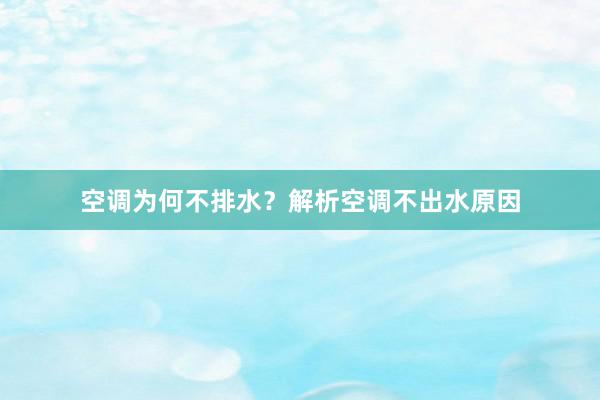 空调为何不排水？解析空调不出水原因